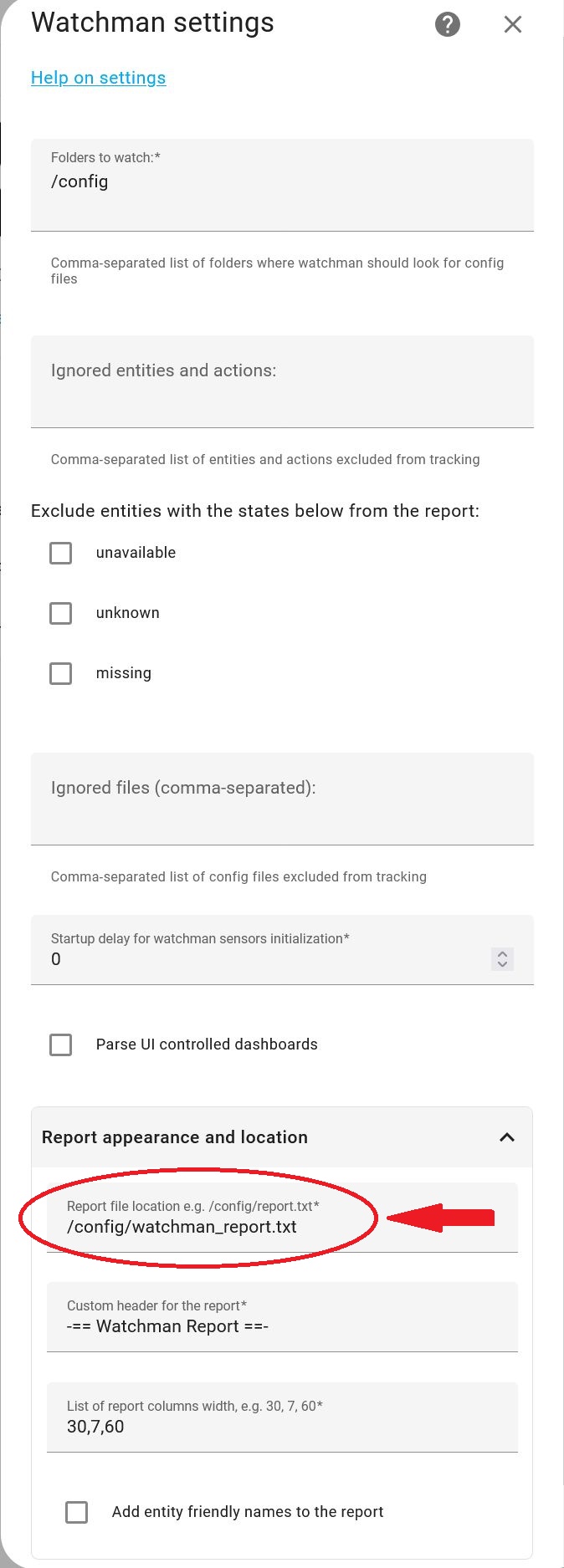 Watchman settings

Help on settings

Folders to watch:*
/config

Comma-separated list of folders where watchman should look for config files

Ignored entities and actions:

Comma-separated list of entities and actions excluded from tracking

Exclude entities with the states below from the report:

unavailable

unknown

missing

Ignored files (comma-separated):

Comma-separated list of config files excluded from tracking

Startup delay for watchman sensors initialization*
0

Parse UI controlled dashboards

Report appearance and location

Report file location e.g. /config/report.txt*
/config/watchman_report.txt

Custom header for the report*
-== Watchman Report ==-

List of report columns width, e.g. 30, 7, 60*
30,7,60

Add entity friendly names to the report